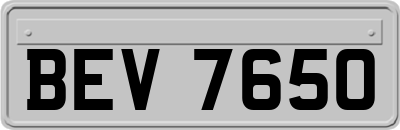 BEV 7650